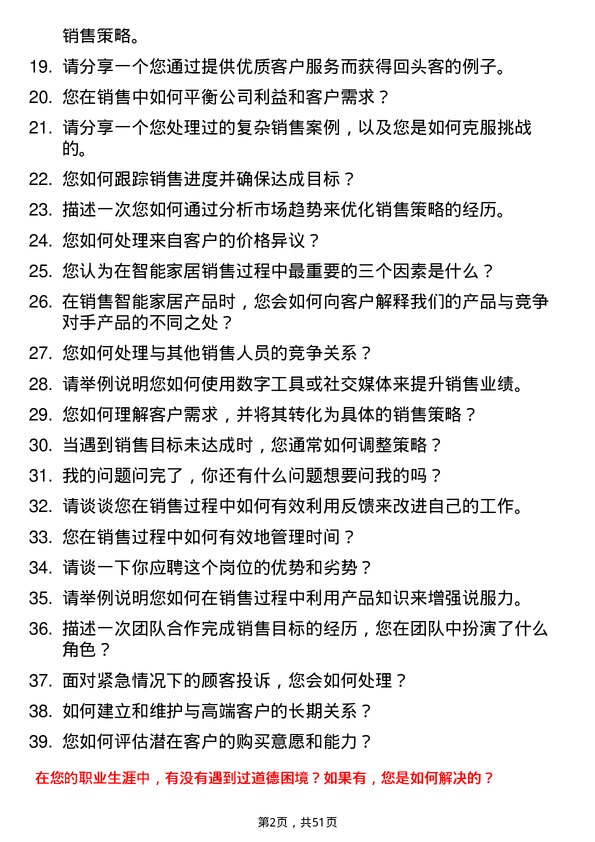 销售策略。

19. 请分享一个您通过提供优质客户服务而获得回头客的例子。

20. 您在销售中如何平衡公司利益和客户需求？

21. 请分享一个您处理过的复杂销售案例，以及您是如何克服挑战的。

22. 您如何跟踪销售进度并确保达成目标？

23. 描述一次您如何通过分析市场趋势来优化销售策略的经历。

24. 您如何处理来自客户的价格异议？

25. 您认为在智能家居销售过程中最重要的三个因素是什么？

26. 在销售智能家居产品时，您会如何向客户解释我们的产品与竞争对手产品的不同之处？

27. 您如何处理与其他销售人员的竞争关系？

28. 请举例说明您如何使用数字工具或社交媒体来提升销售业绩。

29. 您如何理解客户需求，并将其转化为具体的销售策略？

30. 当遇到销售目标未达成时，您通常如何调整策略？

31. 我的问题问完了，你还有什么问题想要问我的吗？

32. 请谈谈您在销售过程中如何有效利用反馈来改进自己的工作。

33. 您在销售过程中如何有效地管理时间？

34. 请谈一下你应聘这个岗位的优势和劣势？

35. 请举例说明您如何在销售过程中利用产品知识来增强说服力。

36. 描述一次团队合作完成销售目标的经历，您在团队中扮演了什么角色？

37. 面对紧急情况下的顾客投诉，您会如何处理？

38. 如何建立和维护与高端客户的长期关系？

39. 您如何评估潜在客户的购买意愿和能力？

在您的职业生涯中，有没有遇到过道德困境？如果有，您是如何解决的？

第2页，共51页